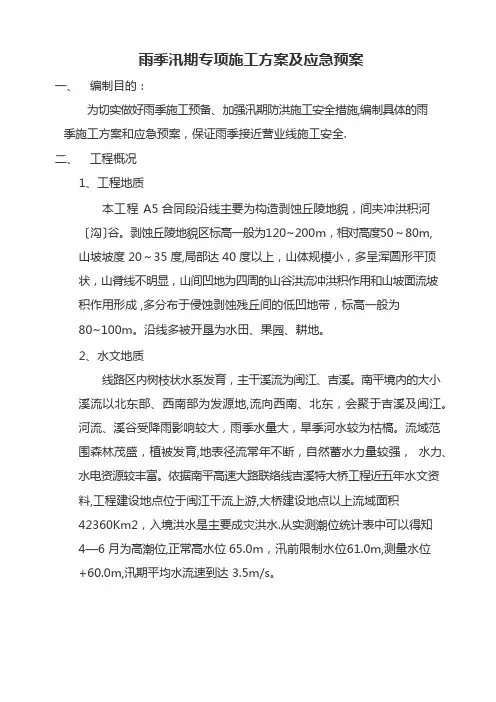 雨季汛期专项施工方案及应急预案

一、 编制目的：

为切实做好雨季施工预备、加强汛期防洪施工安全措施,编制具体的雨季施工方案和应急预案，保证雨季接近营业线施工安全.

二、 工程概况

1、工程地质

本工程 A5 合同段沿线主要为构造剥蚀丘陵地貌，间夹冲洪积河〔沟〕谷。剥蚀丘陵地貌区标高一般为120~200m，相对高度50～80m,山坡坡度 20～35 度,局部达 40 度以上，山体规模小，多呈浑圆形平顶状，山脊线不明显，山间凹地为四周的山谷洪流冲洪积作用和山坡面流坡积作用形成，多分布于侵蚀剥蚀残丘间的低凹地带，标高一般为80~100m。沿线多被开垦为水田、果园、耕地。

2、水文地质

线路区内树枝状水系发育，主干溪流为闽江、吉溪。南平境内的大小溪流以北东部、西南部为发源地,流向西南、北东，会聚于吉溪及闽江。河流、溪谷受降雨影响较大，雨季水量大，旱季河水较为枯槁。流域范围森林茂盛，植被发育,地表径流常年不断，自然蓄水力量较强， 水力、水电资源较丰富。依据南平高速大路联络线吉溪特大桥工程近五年水文资料,工程建设地点位于闽江干流上游,大桥建设地点以上流域面积42360Km2，入境洪水是主要成灾洪水.从实测潮位统计表中可以得知4—6 月为高潮位,正常高水位 65.0m，汛前限制水位61.0m,测量水位+60.0m,汛期平均水流速到达 3.5m/s。